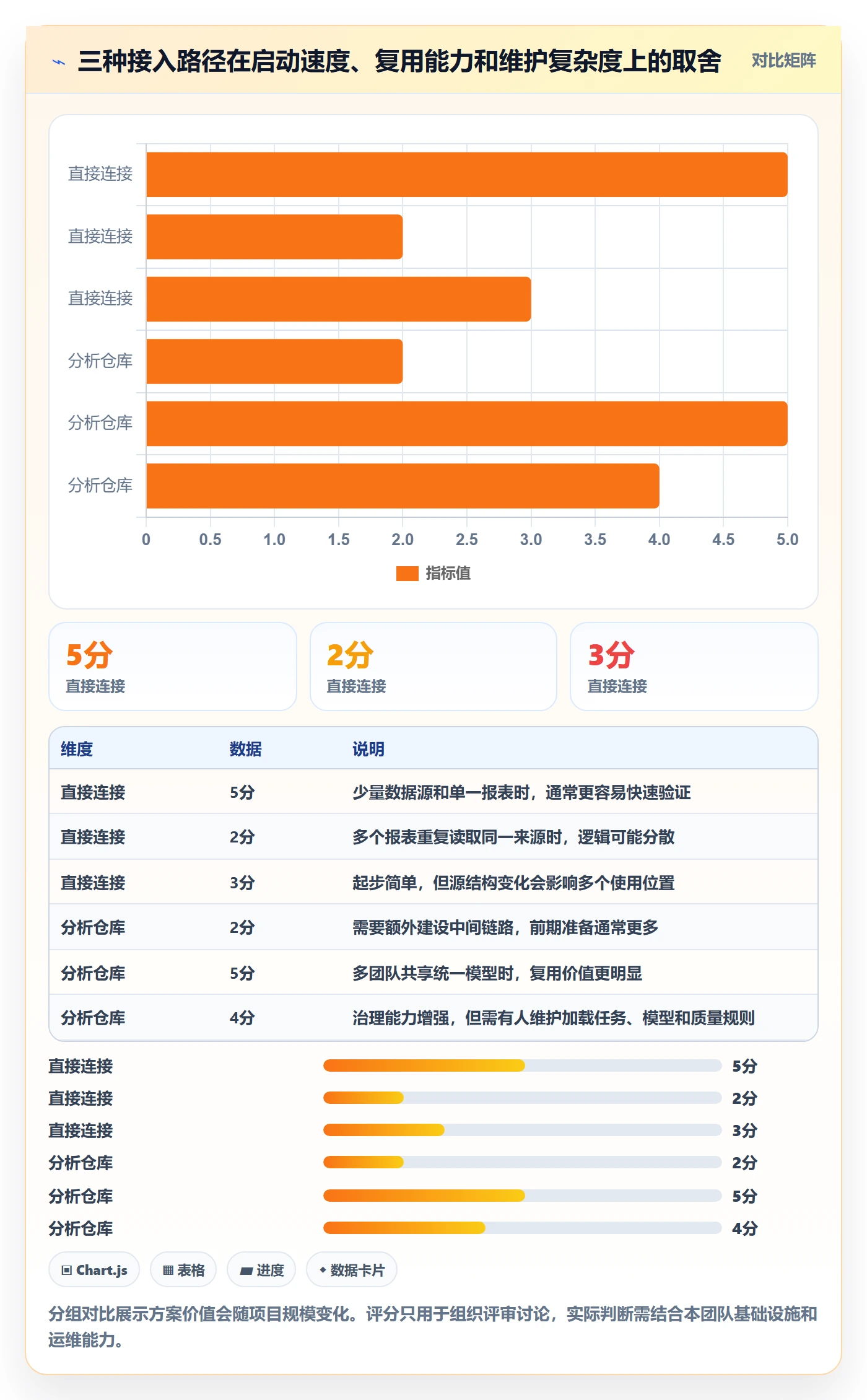 三种接入路径在启动速度、复用能力和维护复杂度上的取舍

对比矩阵

直接连接
直接连接
直接连接
分析仓库
分析仓库
分析仓库

0 0.5 1.0 1.5 2.0 2.5 3.0 3.5 4.0 4.5 5.0

指标值

5分
直接连接

2分
直接连接

3分
直接连接

| 维度 | 数据 | 说明 |
|---|---|---|
| 直接连接 | 5分 | 少量数据源和单一报表时，通常更容易快速验证 |
| 直接连接 | 2分 | 多个报表重复读取同一来源时，逻辑可能分散 |
| 直接连接 | 3分 | 起步简单，但源结构变化会影响多个使用位置 |
| 分析仓库 | 2分 | 需要额外建设中间链路，前期准备通常更多 |
| 分析仓库 | 5分 | 多团队共享统一模型时，复用价值更明显 |
| 分析仓库 | 4分 | 治理能力增强，但需有人维护加载任务、模型和质量规则 |

直接连接 5分
直接连接 2分
直接连接 3分
分析仓库 2分
分析仓库 5分
分析仓库 4分

Chart.js
表格
进度
数据卡片

分组对比展示方案价值会随项目规模变化。评分只用于组织评审讨论，实际判断需结合本团队基础设施和运维能力。